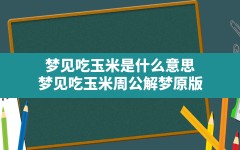 梦见吃玉米是什么意思
梦见吃玉米周公解梦原版